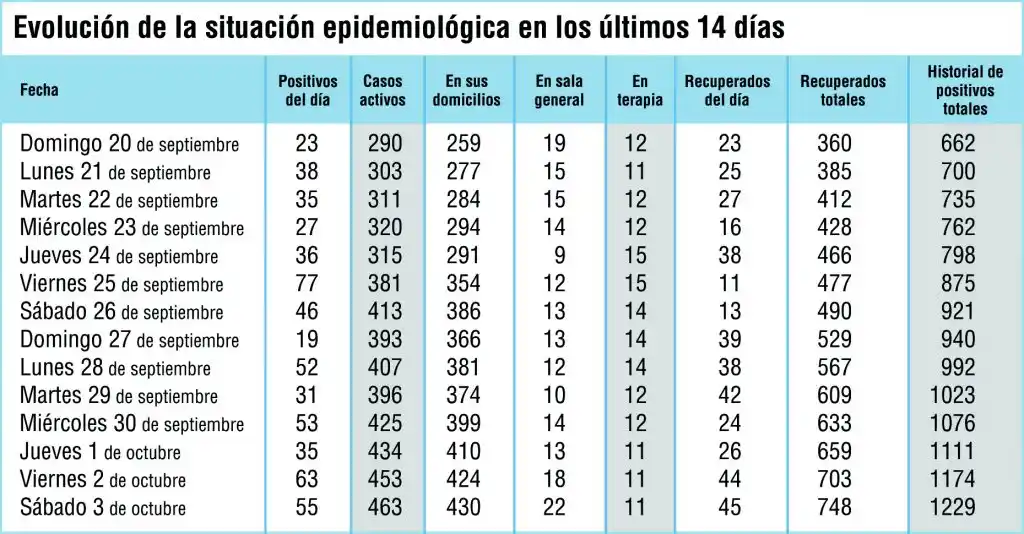 Evolución de la situación epidemiológica en los últimos 14 días

| Fecha | Positivos del día | Casos activos | En sus domicilios | En sala general | En terapia | Recuperados del día | Recuperados totales | Historial de positivos totales |
|---|---|---|---|---|---|---|---|---|
| Domingo 20 de septiembre | 23 | 290 | 259 | 19 | 12 | 23 | 360 | 662 |
| Lunes 21 de septiembre | 38 | 303 | 277 | 15 | 11 | 25 | 385 | 700 |
| Martes 22 de septiembre | 35 | 311 | 284 | 15 | 12 | 27 | 412 | 735 |
| Miércoles 23 de septiembre | 27 | 320 | 294 | 14 | 12 | 16 | 428 | 762 |
| Jueves 24 de septiembre | 36 | 315 | 291 | 9 | 15 | 38 | 466 | 798 |
| Viernes 25 de septiembre | 77 | 381 | 354 | 12 | 15 | 11 | 477 | 875 |
| Sábado 26 de septiembre | 46 | 413 | 386 | 13 | 14 | 13 | 490 | 921 |
| Domingo 27 de septiembre | 19 | 393 | 366 | 13 | 14 | 39 | 529 | 940 |
| Lunes 28 de septiembre | 52 | 407 | 381 | 12 | 14 | 38 | 567 | 992 |
| Martes 29 de septiembre | 31 | 396 | 374 | 10 | 12 | 42 | 609 | 1023 |
| Miércoles 30 de septiembre | 53 | 425 | 399 | 14 | 12 | 24 | 633 | 1076 |
| Jueves 1 de octubre | 35 | 434 | 410 | 13 | 11 | 26 | 659 | 1111 |
| Viernes 2 de octubre | 63 | 453 | 424 | 18 | 11 | 44 | 703 | 1174 |
| Sábado 3 de octubre | 55 | 463 | 430 | 22 | 11 | 45 | 748 | 1229 |